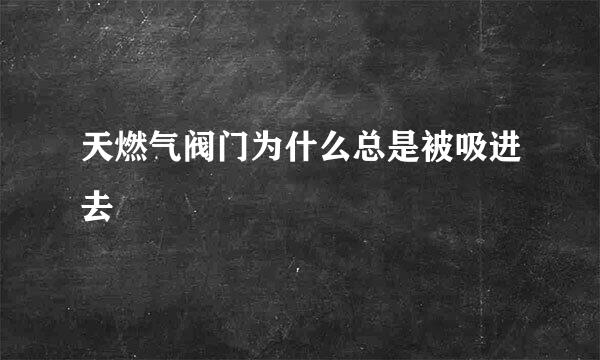 天燃气阀门为什么总是被吸进去